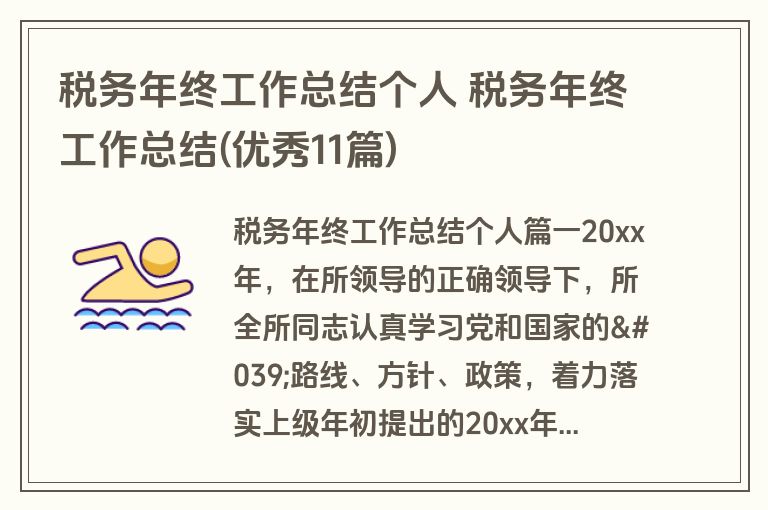 税务年终工作总结个人 税务年终工作总结(优秀11篇)

税务年终工作总结个人篇一20xx年，在所领导的正确领导下，所全所同志认真学习党和国家的&#039;路线、方针、政策，着力落实上级年初提出的20xx年...